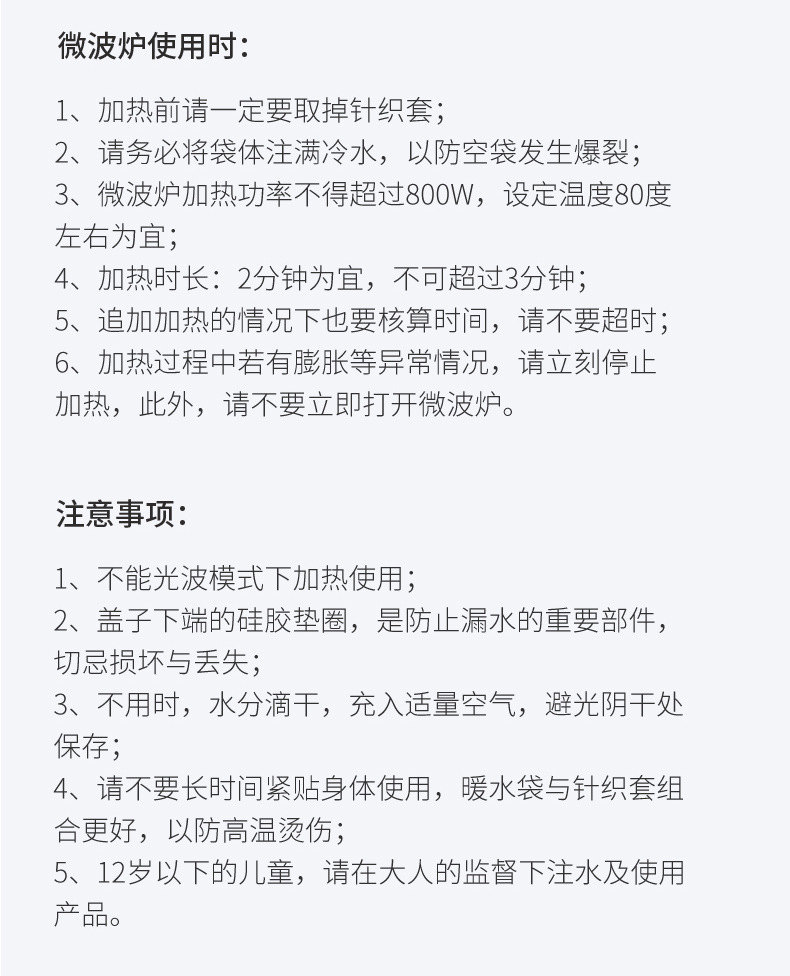 微波炉使用时：

1、加热前请一定要取掉针织套；
2、请务必将袋体注满冷水，以防空袋发生爆裂；
3、微波炉加热功率不得超过800W，设定温度80度左右为宜；
4、加热时长：2分钟为宜，不可超过3分钟；
5、追加加热的情况下也要核算时间，请不要超时；
6、加热过程中若有膨胀等异常情况，请立刻停止加热，此外，请不要立即打开微波炉。

注意事项：

1、不能光波模式下加热使用；
2、盖子下端的硅胶垫圈，是防止漏水的重要部件，切忌损坏与丢失；
3、不用时，水分滴干，充入适量空气，避光阴干处保存；
4、请不要长时间紧贴身体使用，暖水袋与针织套组合更好，以防高温烫伤；
5、12岁以下的儿童，请在大人的监督下注水及使用产品。